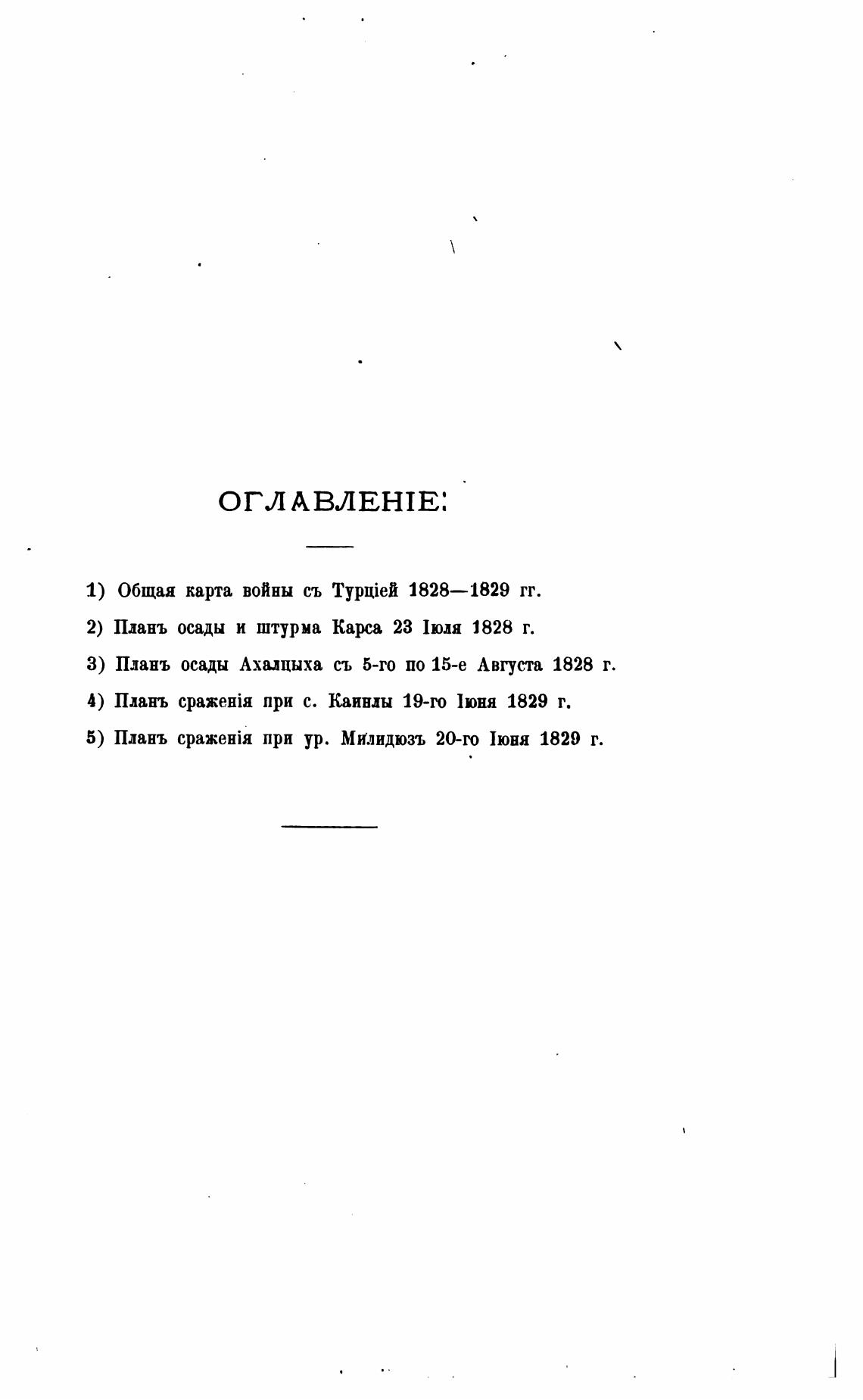 ОГЛАВЛЕНІЕ:

1) Общая карта войны съ Турціей 1828—1829 гг.

2) Планъ осады и штурма Карса 23 Іюля 1828 г.

3) Планъ осады Ахалцыха съ 5-го по 15-е Августа 1828 г.

4) Планъ сраженія при с. Каинлы 19-го Іюня 1829 г.

5) Планъ сраженія при ур. Милидюзъ 20-го Іюня 1829 г.